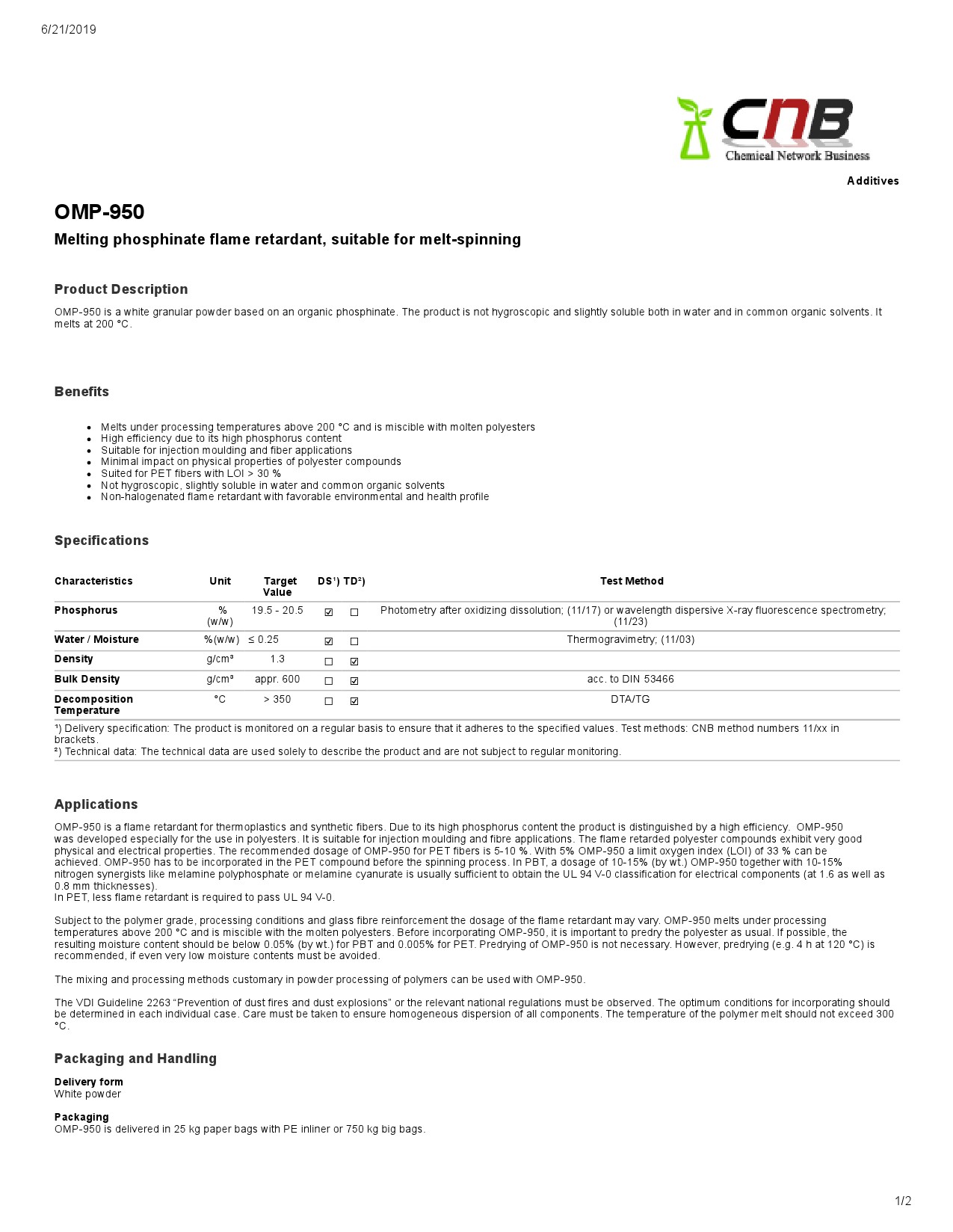 6/21/2019

CNB
Chemical Network Business

Additives

OMP-950

Melting phosphinate flame retardant, suitable for melt-spinning

Product Description

OMP-950 is a white granular powder based on an organic phosphinate. The product is not hygroscopic and slightly soluble both in water and in common organic solvents. It melts at 200 °C.

Benefits

- Melts under processing temperatures above 200 °C and is miscible with molten polyesters
- High efficiency due to its high phosphorus content
- Suitable for injection moulding and fiber applications
- Minimal impact on physical properties of polyester compounds
- Suited for PET fibers with LOI > 30 %
- Not hygroscopic, slightly soluble in water and common organic solvents
- Non-halogenated flame retardant with favorable environmental and health profile

Specifications

| Characteristics | Unit | Target Value | DS¹) | TD²) | Test Method |
|---|---|---|---|---|---|
| Phosphorus | % (w/w) | 19.5 - 20.5 | ☑ | ☐ | Photometry after oxidizing dissolution; (11/17) or wavelength dispersive X-ray fluorescence spectrometry; (11/23) |
| Water / Moisture | %(w/w) | ≤ 0.25 | ☑ | ☐ | Thermogravimetry; (11/03) |
| Density | g/cm³ | 1.3 | ☐ | ☑ | |
| Bulk Density | g/cm³ | appr. 600 | ☐ | ☑ | acc. to DIN 53466 |
| Decomposition Temperature | °C | > 350 | ☐ | ☑ | DTA/TG |

¹) Delivery specification: The product is monitored on a regular basis to ensure that it adheres to the specified values. Test methods: CNB method numbers 11/xx in brackets.
²) Technical data: The technical data are used solely to describe the product and are not subject to regular monitoring.

Applications

OMP-950 is a flame retardant for thermoplastics and synthetic fibers. Due to its high phosphorus content the product is distinguished by a high efficiency. OMP-950 was developed especially for the use in polyesters. It is suitable for injection moulding and fibre applications. The flame retarded polyester compounds exhibit very good physical and electrical properties. The recommended dosage of OMP-950 for PET fibers is 5-10 %. With 5% OMP-950 a limit oxygen index (LOI) of 33 % can be achieved. OMP-950 has to be incorporated in the PET compound before the spinning process. In PBT, a dosage of 10-15% (by wt.) OMP-950 together with 10-15% nitrogen synergists like melamine polyphosphate or melamine cyanurate is usually sufficient to obtain the UL 94 V-0 classification for electrical components (at 1.6 as well as 0.8 mm thicknesses).
In PET, less flame retardant is required to pass UL 94 V-0.

Subject to the polymer grade, processing conditions and glass fibre reinforcement the dosage of the flame retardant may vary. OMP-950 melts under processing temperatures above 200 °C and is miscible with the molten polyesters. Before incorporating OMP-950, it is important to predry the polyester as usual. If possible, the resulting moisture content should be below 0.05% (by wt.) for PBT and 0.005% for PET. Predrying of OMP-950 is not necessary. However, predrying (e.g. 4 h at 120 °C) is recommended, if even very low moisture contents must be avoided.

The mixing and processing methods customary in powder processing of polymers can be used with OMP-950.

The VDI Guideline 2263 “Prevention of dust fires and dust explosions” or the relevant national regulations must be observed. The optimum conditions for incorporating should be determined in each individual case. Care must be taken to ensure homogeneous dispersion of all components. The temperature of the polymer melt should not exceed 300 °C.

Packaging and Handling

Delivery form
White powder

Packaging
OMP-950 is delivered in 25 kg paper bags with PE inliner or 750 kg big bags.

1/2